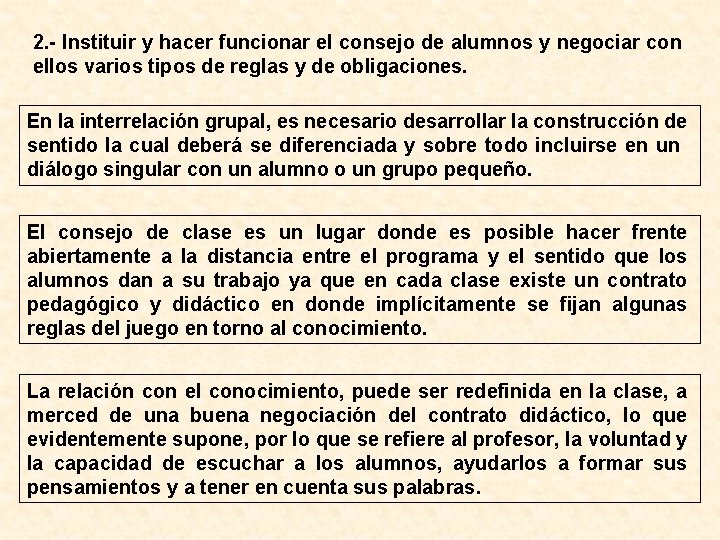 2.- Instituir y hacer funcionar el consejo de alumnos y negociar con ellos varios tipos de reglas y de obligaciones.

En la interrelación grupal, es necesario desarrollar la construcción de sentido la cual deberá se diferenciada y sobre todo incluirse en un diálogo singular con un alumno o un grupo pequeño.

El consejo de clase es un lugar donde es posible hacer frente abiertamente a la distancia entre el programa y el sentido que los alumnos dan a su trabajo ya que en cada clase existe un contrato pedagógico y didáctico en donde implícitamente se fijan algunas reglas del juego en torno al conocimiento.

La relación con el conocimiento, puede ser redefinida en la clase, a merced de una buena negociación del contrato didáctico, lo que evidentemente supone, por lo que se refiere al profesor, la voluntad y la capacidad de escuchar a los alumnos, ayudarlos a formar sus pensamientos y a tener en cuenta sus palabras.